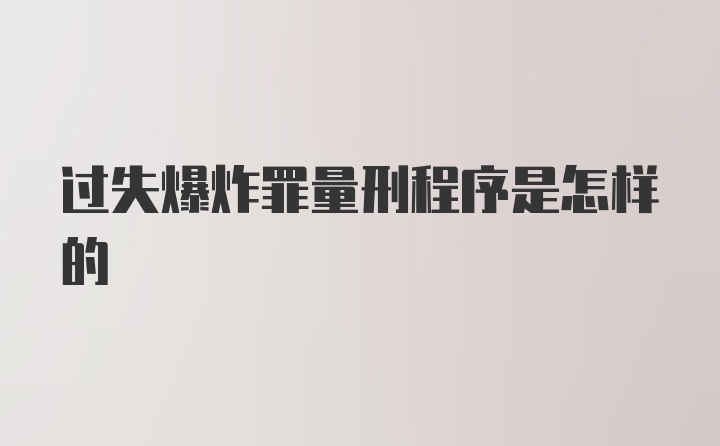 过失爆炸罪量刑程序是怎样的